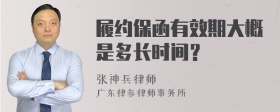 履约保函有效期大概是多长时间？

张神兵律师
广东律参律师事务所